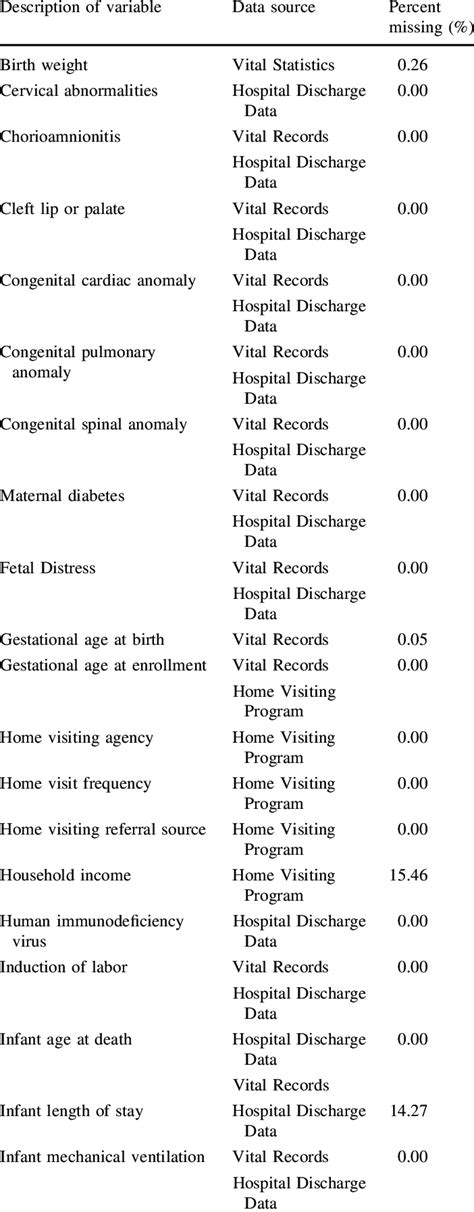 | Description of variable | Data source | Percent missing (%) |
|---|---|---|
| Birth weight | Vital Statistics | 0.26 |
| Cervical abnormalities | Hospital Discharge Data | 0.00 |
| Chorioamnionitis | Vital Records | 0.00 |
| | Hospital Discharge Data | |
| Cleft lip or palate | Vital Records | 0.00 |
| | Hospital Discharge Data | |
| Congenital cardiac anomaly | Vital Records | 0.00 |
| | Hospital Discharge Data | |
| Congenital pulmonary anomaly | Vital Records | 0.00 |
| | Hospital Discharge Data | |
| Congenital spinal anomaly | Vital Records | 0.00 |
| | Hospital Discharge Data | |
| Maternal diabetes | Vital Records | 0.00 |
| | Hospital Discharge Data | |
| Fetal Distress | Vital Records | 0.00 |
| | Hospital Discharge Data | |
| Gestational age at birth | Vital Records | 0.05 |
| Gestational age at enrollment | Vital Records | 0.00 |
| | Home Visiting Program | |
| Home visiting agency | Home Visiting Program | 0.00 |
| Home visit frequency | Home Visiting Program | 0.00 |
| Home visiting referral source | Home Visiting Program | 0.00 |
| Household income | Home Visiting Program | 15.46 |
| Human immunodeficiency virus | Hospital Discharge Data | 0.00 |
| Induction of labor | Vital Records | 0.00 |
| | Hospital Discharge Data | |
| Infant age at death | Hospital Discharge Data | 0.00 |
| | Vital Records | |
| Infant length of stay | Hospital Discharge Data | 14.27 |
| Infant mechanical ventilation | Vital Records | 0.00 |
| | Hospital Discharge Data | |